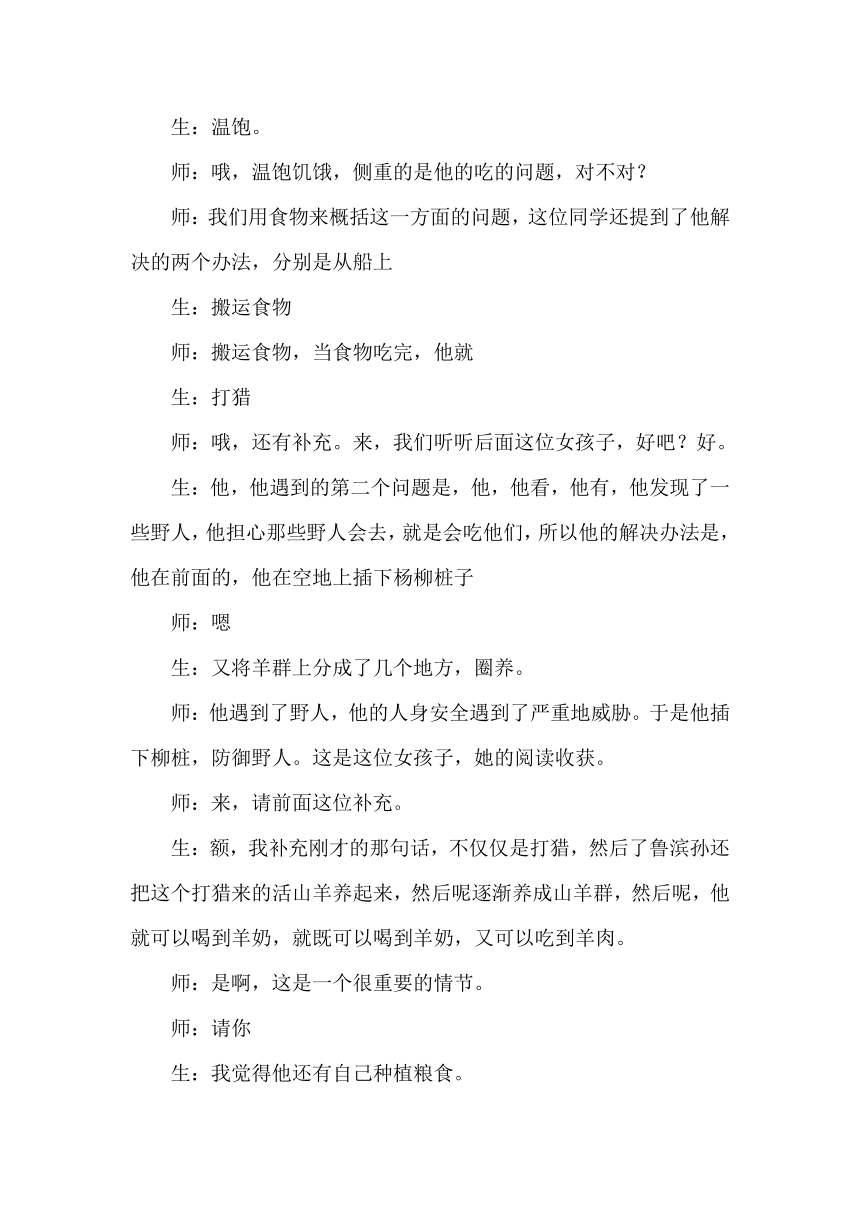 生：温饱。

师：哦，温饱饥饿，侧重的是他的吃的问题，对不对？

师：我们用食物来概括这一方面的问题，这位同学还提到了他解决的两个办法，分别是从船上

生：搬运食物

师：搬运食物，当食物吃完，他就

生：打猎

师：哦，还有补充。来，我们听听后面这位女孩子，好吧？好。

生：他，他遇到的第二个问题是，他，他看，他有，他发现了一些野人，他担心那些野人会去，就是会吃他们，所以他的解决办法是，他在前面的，他在空地上插下杨柳桩子

师：嗯

生：又将羊群上分成了几个地方，圈养。

师：他遇到了野人，他的人身安全遇到了严重地威胁。于是他插下柳桩，防御野人。这是这位女孩子，她的阅读收获。

师：来，请前面这位补充。

生：额，我补充刚才的那句话，不仅仅是打猎，然后了鲁滨孙还把这个打猎来的活山羊养起来，然后呢逐渐养成山羊群，然后呢，他就可以喝到羊奶，就既可以喝到羊奶，又可以吃到羊肉。

师：是啊，这是一个很重要的情节。

师：请你

生：我觉得他还有自己种植粮食。